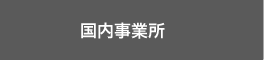 国内事業所